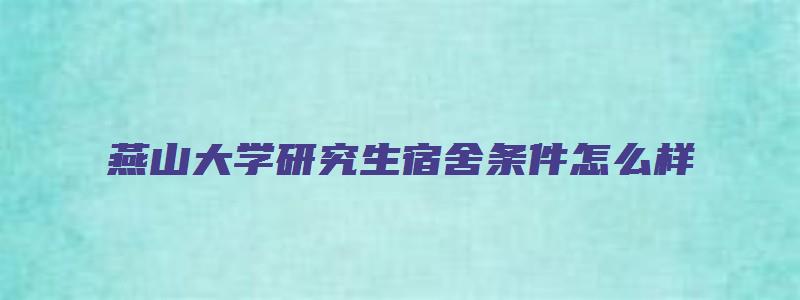 燕山大学研究生宿舍条件怎么样